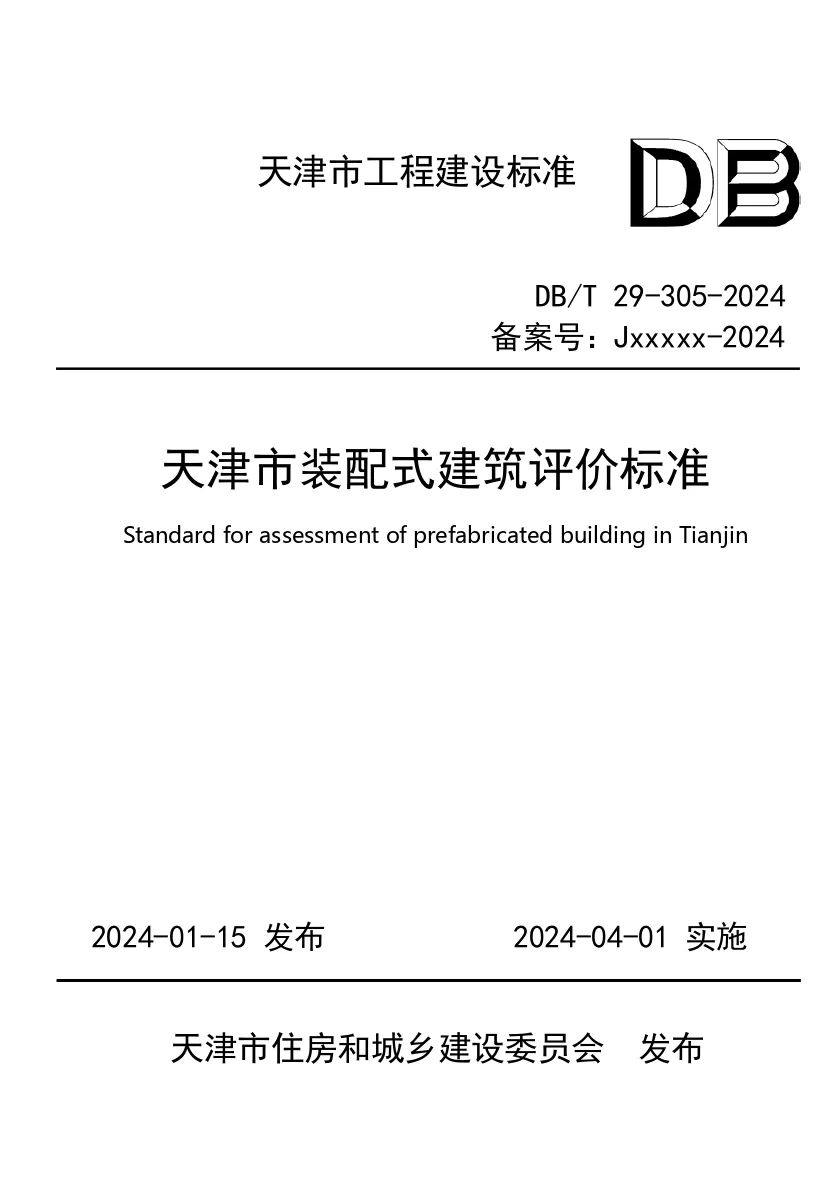 天津市工程建设标准

DB

DB/T 29-305-2024
备案号：Jxxxxx-2024

天津市装配式建筑评价标准

Standard for assessment of prefabricated building in Tianjin

2024-01-15 发布　　2024-04-01 实施

天津市住房和城乡建设委员会　发布